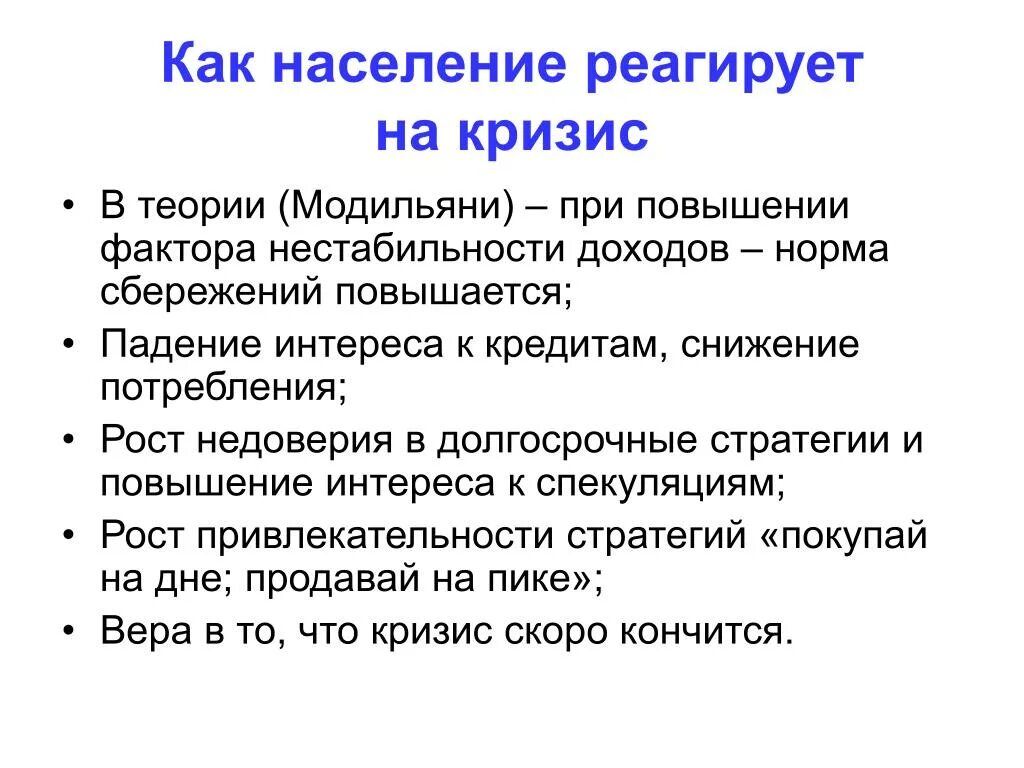 Как население реагирует на кризис

• В теории (Модильяни) – при повышении фактора нестабильности доходов – норма сбережений повышается;
• Падение интереса к кредитам, снижение потребления;
• Рост недоверия в долгосрочные стратегии и повышение интереса к спекуляциям;
• Рост привлекательности стратегий «покупай на дне; продавай на пике»;
• Вера в то, что кризис скоро кончится.